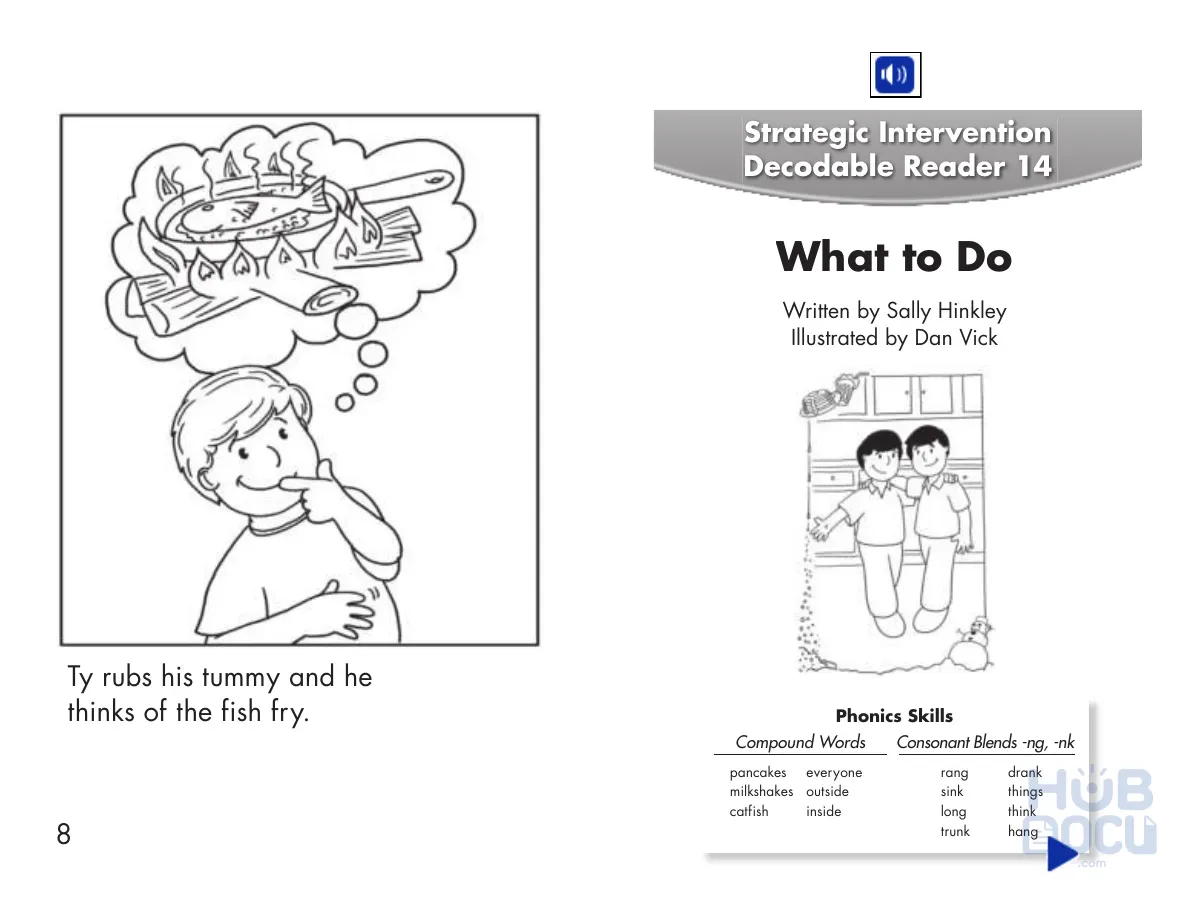 Ty rubs his tummy and he thinks of the fish fry.

8

Strategic Intervention
Decodable Reader 14

What to Do

Written by Sally Hinkley
Illustrated by Dan Vick

Phonics Skills

| Compound Words | | Consonant Blends -ng, -nk | |
|---|---|---|---|
| pancakes | everyone | rang | drank |
| milkshakes | outside | sink | things |
| catfish | inside | long | think |
| | | trunk | hang |

HUB DOCU .com